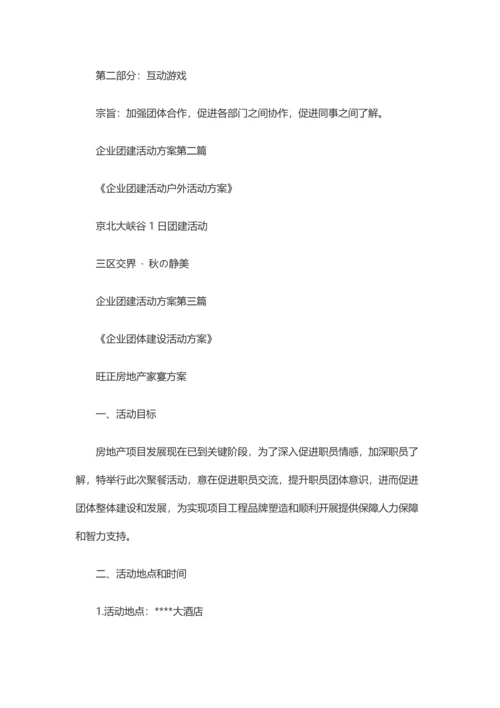 第二部分：互动游戏

宗旨：加强团体合作，促进各部门之间协作，促进同事之间了解。

企业团建活动方案第二篇

《企业团建活动户外活动方案》

京北大峡谷 1 日团建活动

三区交界 · 秋の静美

企业团建活动方案第三篇

《企业团体建设活动方案》

旺正房地产家宴方案

一、活动目标

房地产项目发展现在已到关键阶段，为了深入促进职员情感，加深职员了解，特举行此次聚餐活动，意在促进职员交流，提升职员团体意识，进而促进团体整体建设和发展，为实现项目工程品牌塑造和顺利开展提供保障人力保障和智力支持。

二、活动地点和时间

1.活动地点：****大酒店